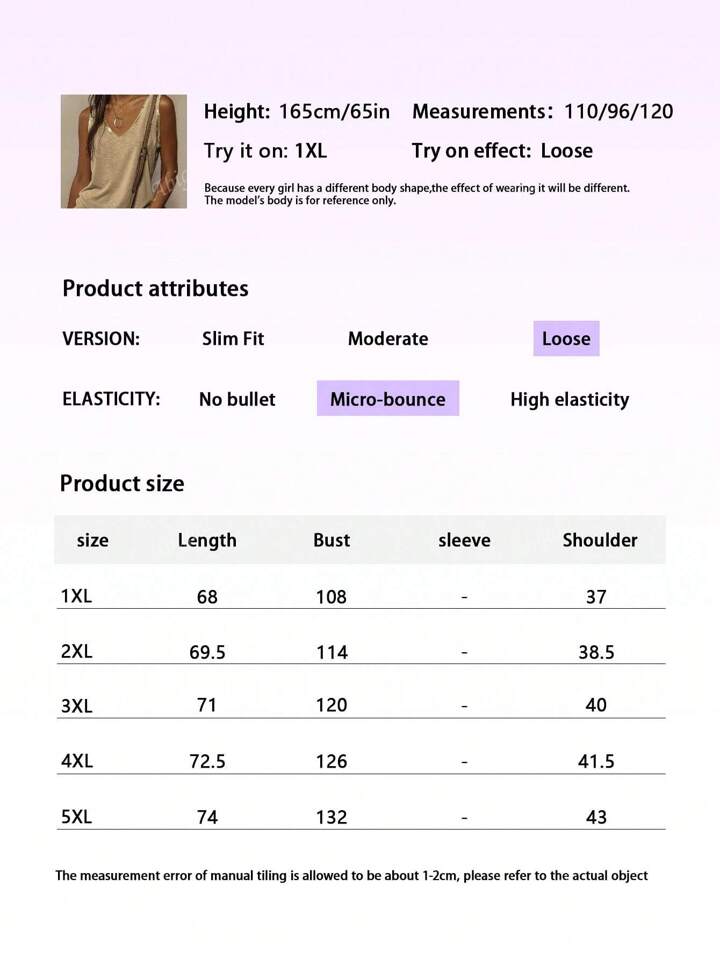 Height: 165cm/65in Measurements: 110/96/120

Try it on: 1XL Try on effect: Loose

Because every girl has a different body shape,the effect of wearing it will be different. The model's body is for reference only.

Product attributes

VERSION: Slim Fit Moderate Loose

ELASTICITY: No bullet Micro-bounce High elasticity

Product size

| size | Length | Bust | sleeve | Shoulder |
|---|---|---|---|---|
| 1XL | 68 | 108 | - | 37 |
| 2XL | 69.5 | 114 | - | 38.5 |
| 3XL | 71 | 120 | - | 40 |
| 4XL | 72.5 | 126 | - | 41.5 |
| 5XL | 74 | 132 | - | 43 |

The measurement error of manual tiling is allowed to be about 1-2cm, please refer to the actual object